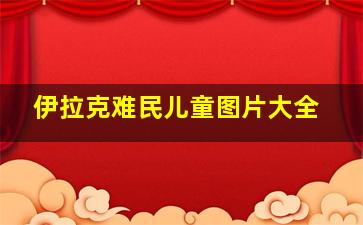 伊拉克难民儿童图片大全